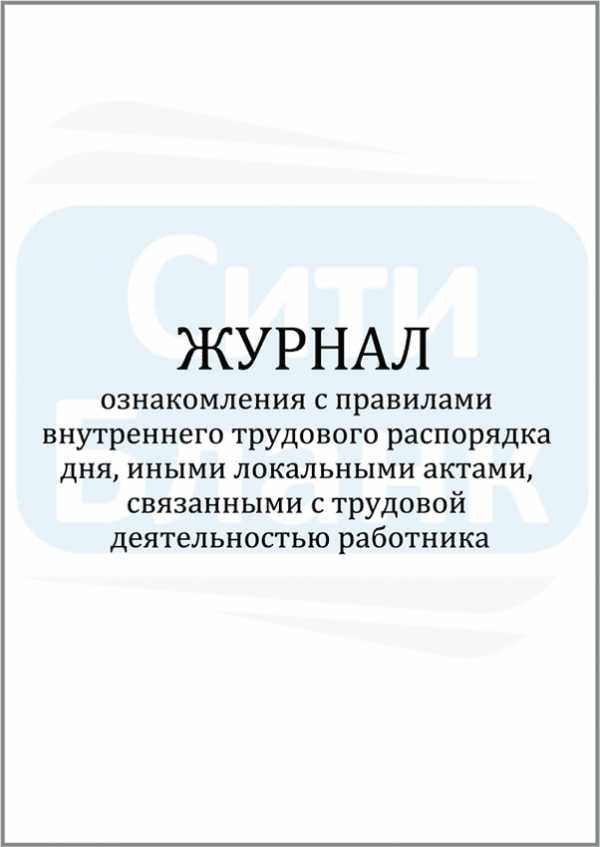 Сити Бланк

ЖУРНАЛ
ознакомления с правилами внутреннего трудового распорядка дня, иными локальными актами, связанными с трудовой деятельностью работника